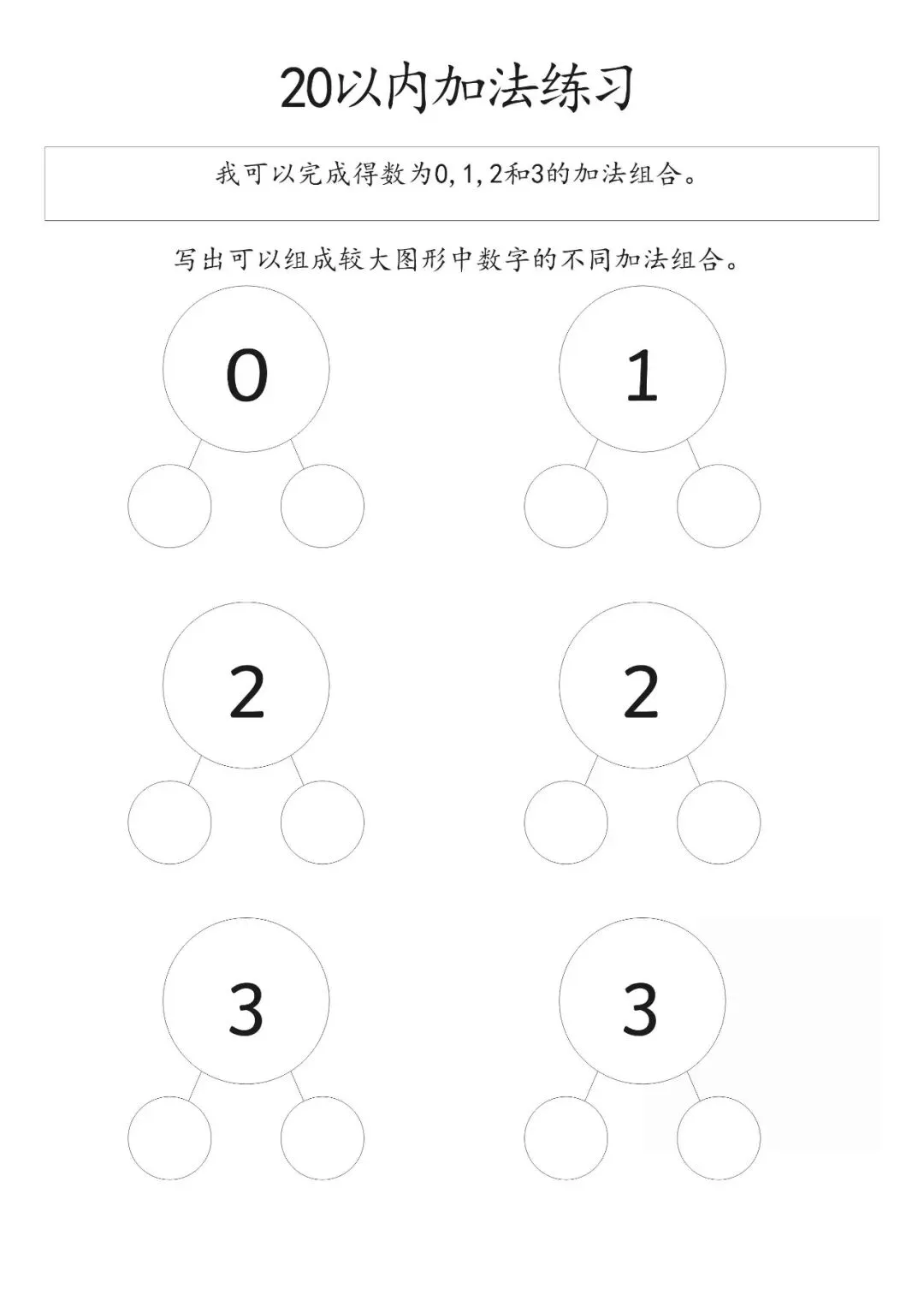 20以内加法练习

我可以完成得数为0,1,2和3的加法组合。

写出可以组成较大图形中数字的不同加法组合。

0

1

2

2

3

3